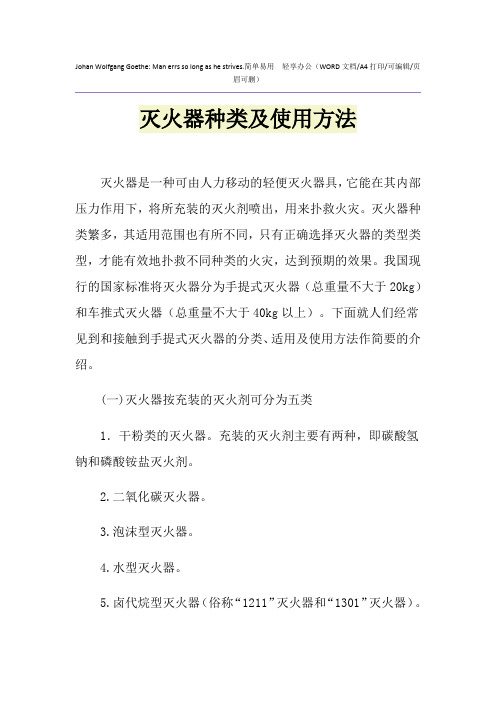 Johan Wolfgang Goethe: Man errs so long as he strives.简单易用 轻享办公（WORD文档/A4打印/可编辑/页眉可删）

灭火器种类及使用方法

灭火器是一种可由人力移动的轻便灭火器具，它能在其内部压力作用下，将所充装的灭火剂喷出，用来扑救火灾。灭火器种类繁多，其适用范围也有所不同，只有正确选择灭火器的类型类型，才能有效地扑救不同种类的火灾，达到预期的效果。我国现行的国家标准将灭火器分为手提式灭火器（总重量不大于20kg）和车推式灭火器（总重量不大于40kg以上）。下面就人们经常见到和接触到手提式灭火器的分类、适用及使用方法作简要的介绍。

(一)灭火器按充装的灭火剂可分为五类

1. 干粉类的灭火器。充装的灭火剂主要有两种，即碳酸氢钠和磷酸铵盐灭火剂。

2.二氧化碳灭火器。

3.泡沫型灭火器。

4.水型灭火器。

5.卤代烷型灭火器（俗称“1211”灭火器和“1301”灭火器）。